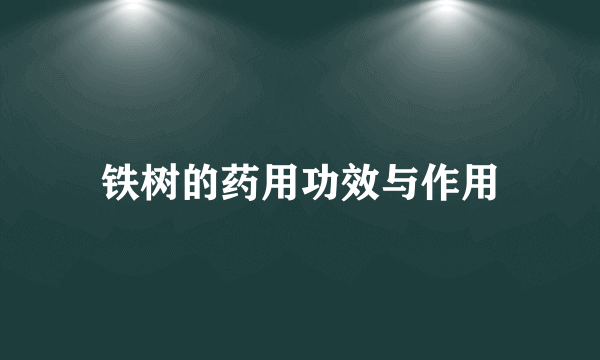 铁树的药用功效与作用